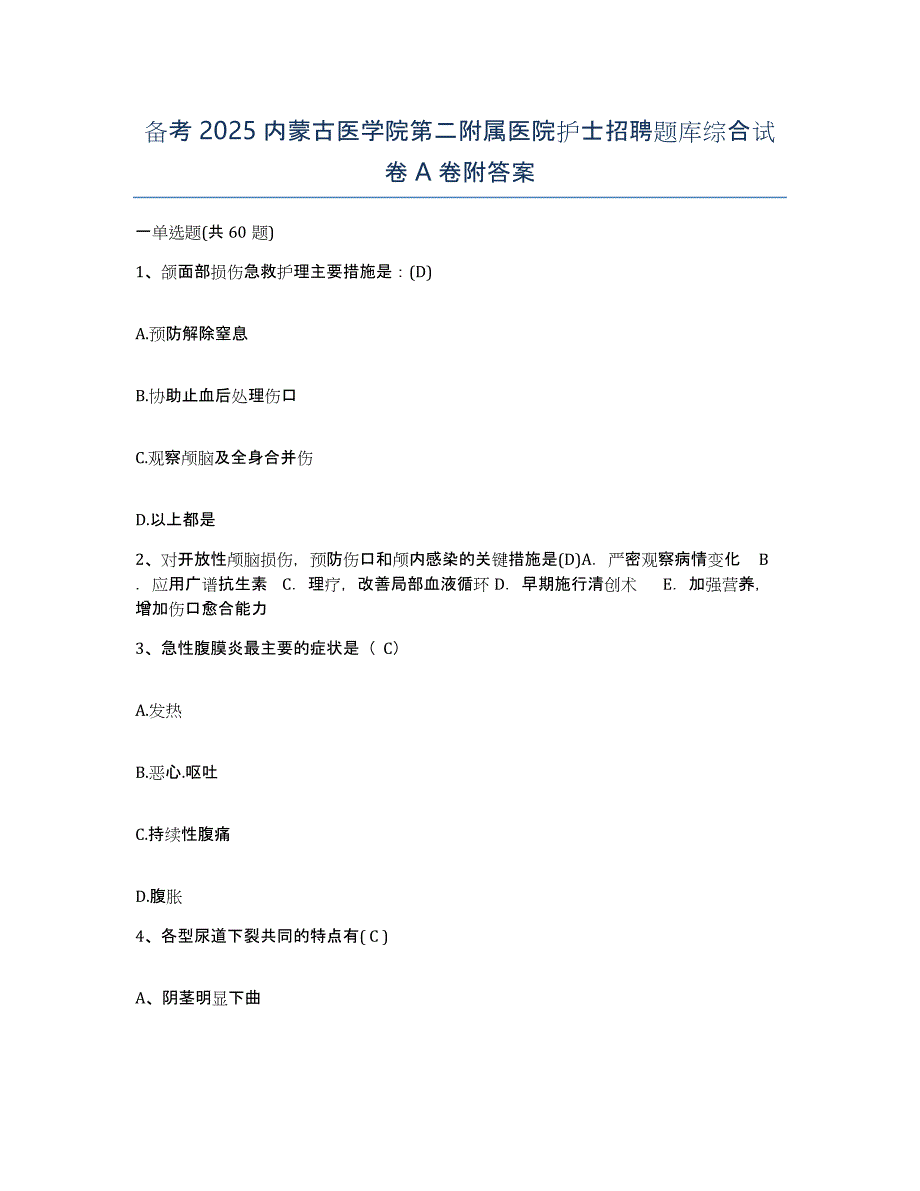 备考 2025 内蒙古医学院第二附属医院护士招聘题库综合试卷 A 卷附答案

一单选题(共 60 题)

1、颌面部损伤急救护理主要措施是：(D)

A.预防解除窒息

B.协助止血后处理伤口

C.观察颅脑及全身合并伤

D.以上都是

2、对开放性颅脑损伤，预防伤口和颅内感染的关键措施是(D)A. 严密观察病情变化 B. 应用广谱抗生素 C. 理疗，改善局部血液循环 D. 早期施行清创术 E. 加强营养，增加伤口愈合能力

3、急性腹膜炎最主要的症状是（ C）

A.发热

B.恶心.呕吐

C.持续性腹痛

D.腹胀

4、各型尿道下裂共同的特点有( C )

A、阴茎明显下曲